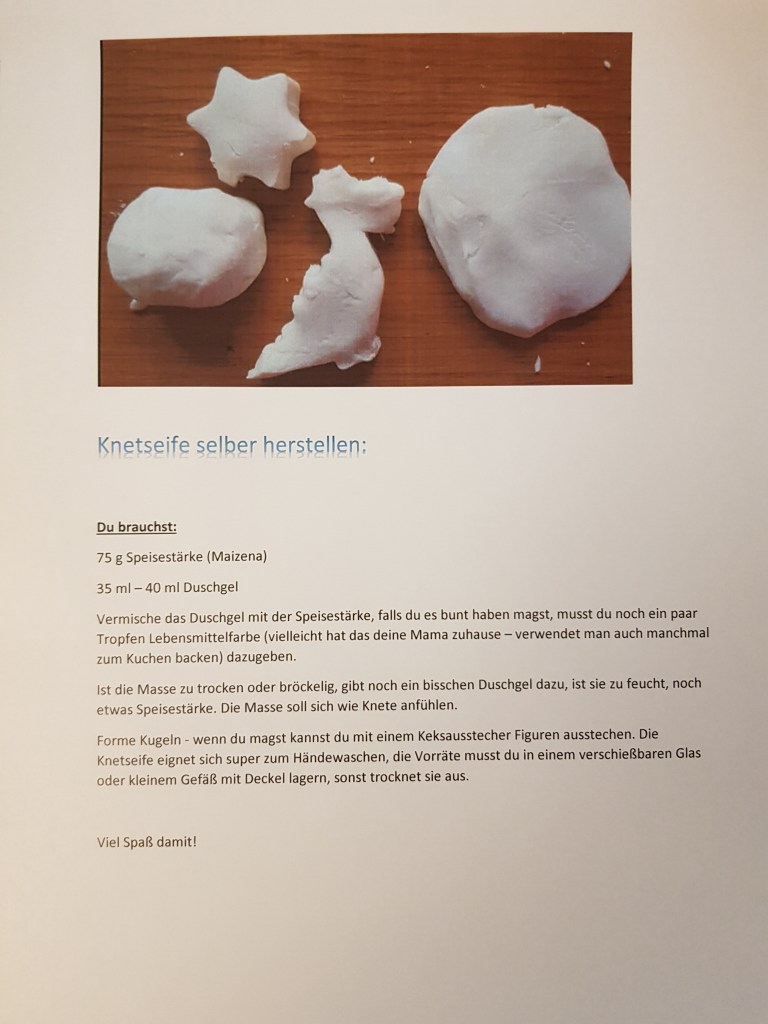 Knetseife selber herstellen:

Du brauchst:

75 g Speisestärke (Maizena)

35 ml – 40 ml Duschgel

Vermische das Duschgel mit der Speisestärke, falls du es bunt haben magst, musst du noch ein paar Tropfen Lebensmittelfarbe (vielleicht hat das deine Mama zuhause – verwendet man auch manchmal zum Kuchen backen) dazugeben.

Ist die Masse zu trocken oder bröckelig, gibt noch ein bisschen Duschgel dazu, ist sie zu feucht, noch etwas Speisestärke. Die Masse soll sich wie Knete anfühlen.

Forme Kugeln - wenn du magst kannst du mit einem Keksausstecher Figuren ausstechen. Die Knetseife eignet sich super zum Händewaschen, die Vorräte musst du in einem verschießbaren Glas oder kleinem Gefäß mit Deckel lagern, sonst trocknet sie aus.

Viel Spaß damit!